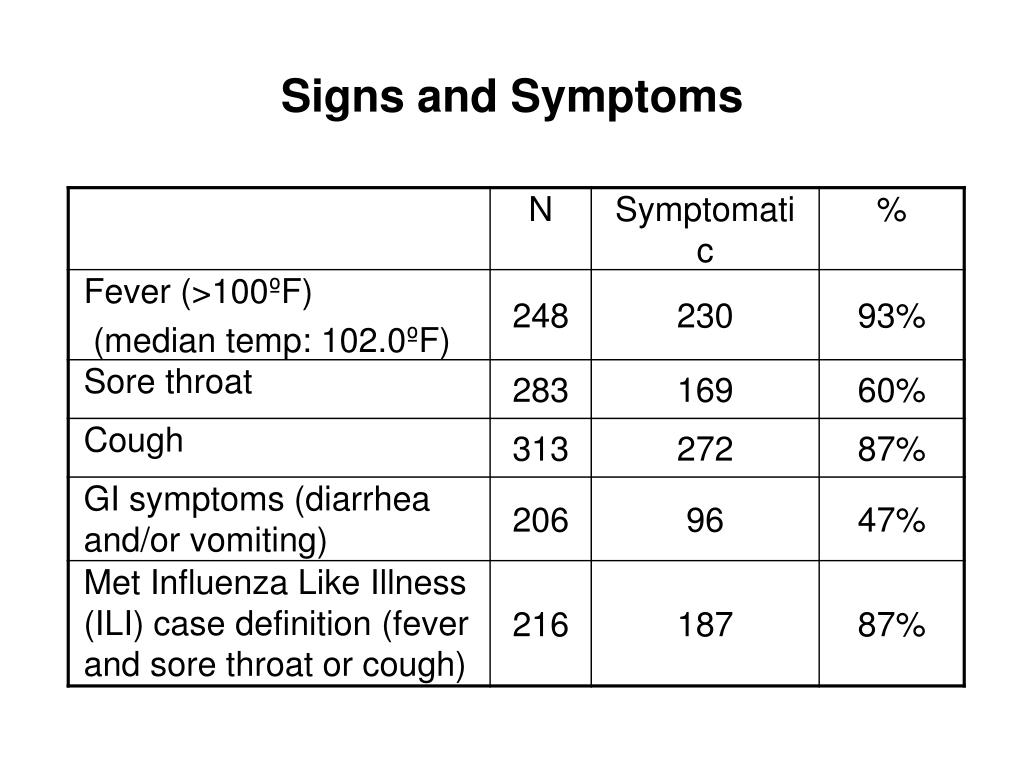 Signs and Symptoms

| | N | Symptomatic | % |
|---|---|---|---|
| Fever (>100ºF) (median temp: 102.0ºF) | 248 | 230 | 93% |
| Sore throat | 283 | 169 | 60% |
| Cough | 313 | 272 | 87% |
| GI symptoms (diarrhea and/or vomiting) | 206 | 96 | 47% |
| Met Influenza Like Illness (ILI) case definition (fever and sore throat or cough) | 216 | 187 | 87% |